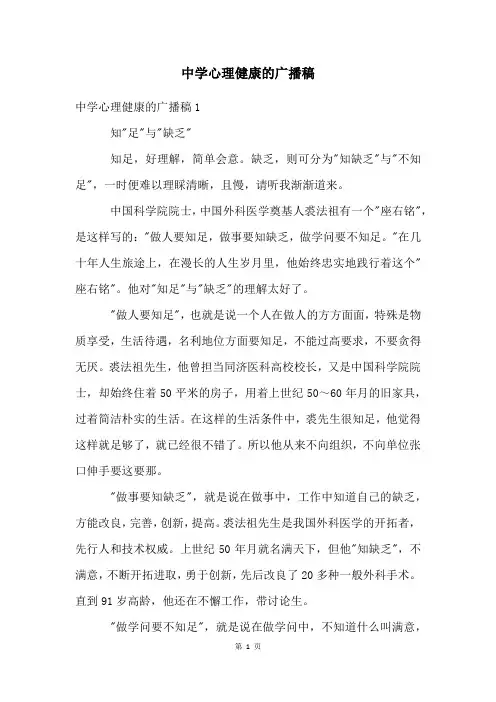 中学心理健康的广播稿

中学心理健康的广播稿1

知"足"与"缺乏"

知足，好理解，简单会意。缺乏，则可分为"知缺乏"与"不知足"，一时便难以理睬清晰，且慢，请听我渐渐道来。

中国科学院院士，中国外科医学奠基人裘法祖有一个"座右铭"，是这样写的："做人要知足，做事要知缺乏，做学问要不知足。"在几十年人生旅途上，在漫长的人生岁月里，他始终忠实地践行着这个"座右铭"。他对"知足"与"缺乏"的理解太好了。

"做人要知足"，也就是说一个人在做人的方方面面，特殊是物质享受，生活待遇，名利地位方面要知足，不能过高要求，不要贪得无厌。裘法祖先生，他曾担当同济医科高校校长，又是中国科学院院士，却始终住着50平米的房子，用着上世纪50～60年月的旧家具，过着简洁朴实的生活。在这样的生活条件中，裘先生很知足，他觉得这样就足够了，就已经很不错了。所以他从来不向组织，不向单位张口伸手要这要那。

"做事要知缺乏"，就是说在做事中，工作中知道自己的缺乏，方能改良，完善，创新，提高。裘法祖先生是我国外科医学的开拓者，先行人和技术权威。上世纪50年月就名满天下，但他"知缺乏"，不满意，不断开拓进取，勇于创新，先后改良了20多种一般外科手术。直到91岁高龄，他还在不懈工作，带讨论生。

"做学问要不知足"，就是说在做学问中，不知道什么叫满意，

第 1 页